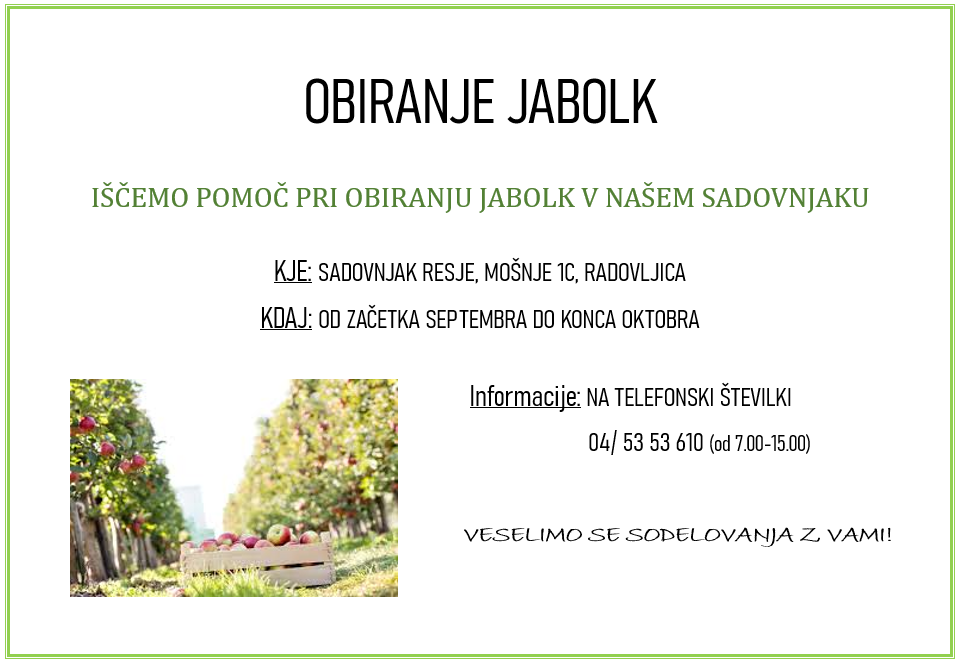 OBIRANJE JABOLK

IŠČEMO POMOČ PRI OBIRANJU JABOLK V NAŠEM SADOVNJAKU

KJE: SADOVNJAK RESJE, MOŠNJE 1C, RADOVLJICA

KDAJ: OD ZAČETKA SEPTEMBRA DO KONCA OKTOBRA

Informacije: NA TELEFONSKI ŠTEVILKI

04/ 53 53 610 (od 7.00-15.00)

VESELIMO SE SODELOVANJA Z VAMI!